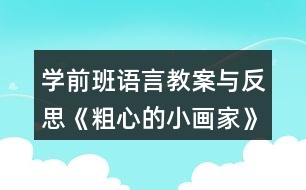 学前班语言教案与反思《粗心的小画家》